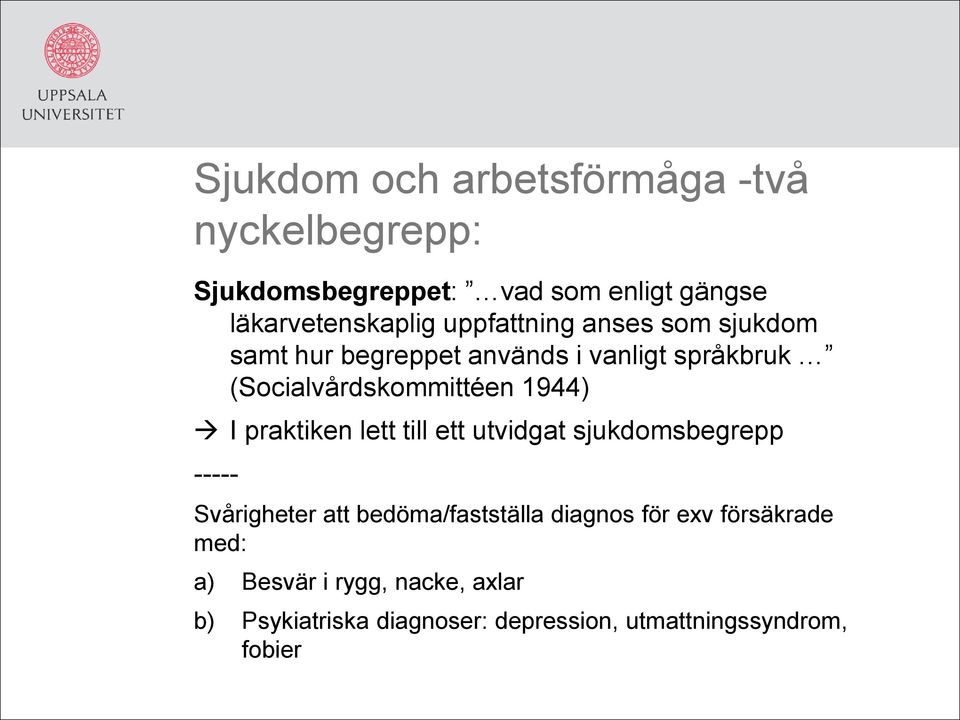 UPPSALA UNIVERSITET

Sjukdom och arbetsförmåga -två nyckelbegrepp:

Sjukdomsbegreppet: ”…vad som enligt gängse läkarvetenskaplig uppfattning anses som sjukdom samt hur begreppet används i vanligt språkbruk …” (Socialvårdskommittéen 1944)

→ I praktiken lett till ett utvidgat sjukdomsbegrepp

-----

Svårigheter att bedöma/fastställa diagnos för exv försäkrade med:

a) Besvär i rygg, nacke, axlar

b) Psykiatriska diagnoser: depression, utmattningssyndrom, fobier